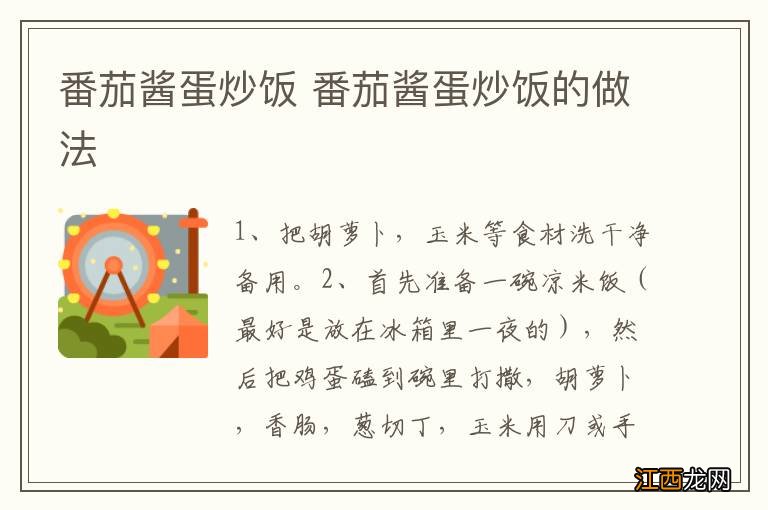 番茄酱蛋炒饭 番茄酱蛋炒饭的做法

1、把胡萝卜，玉米等食材洗干净备用。2、首先准备一碗凉米饭（最好是放在冰箱里一夜的），然后把鸡蛋磕到碗里打撒，胡萝卜，香肠，葱切丁，玉米用刀或手

江西龙网